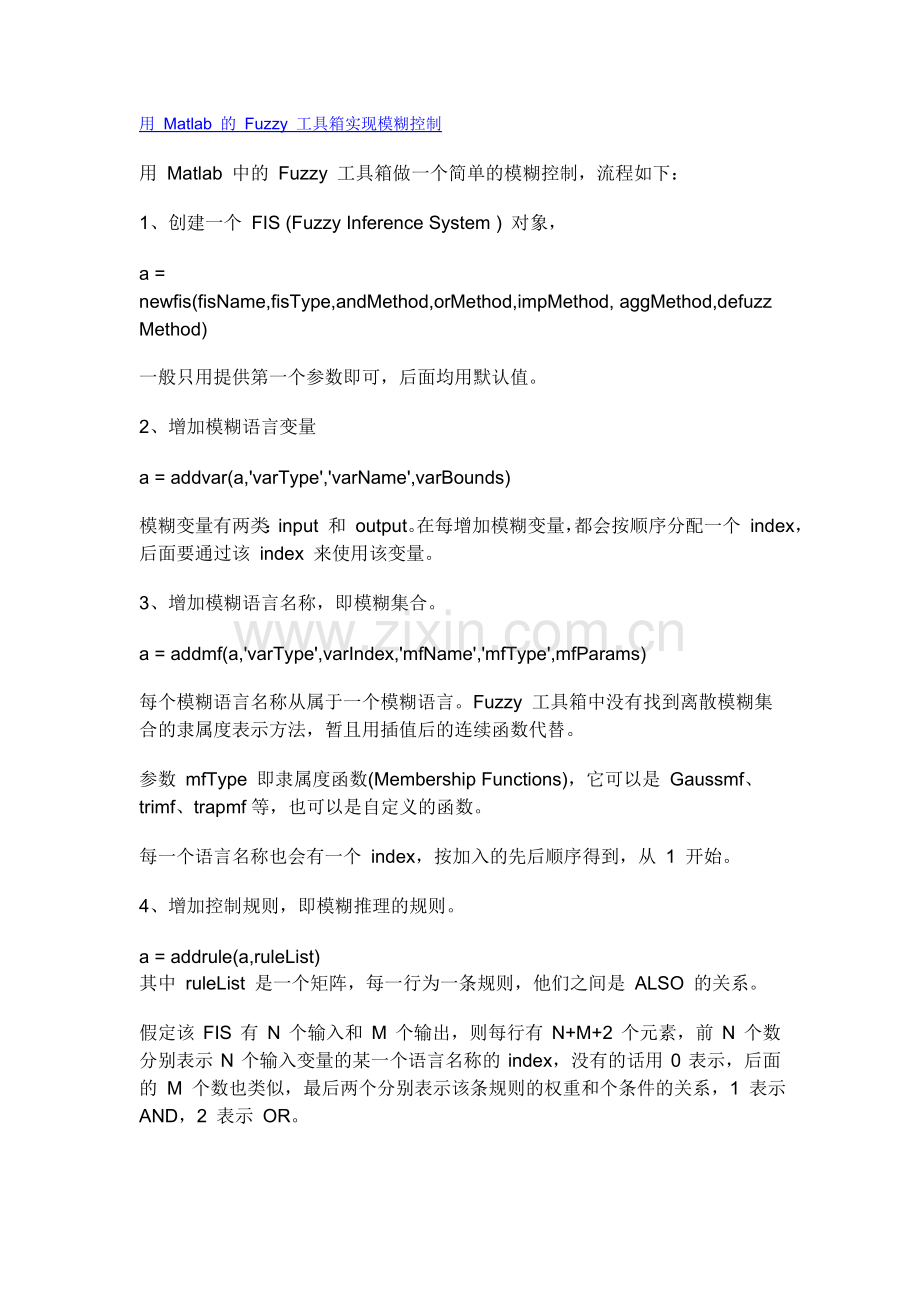 用 Matlab 的 Fuzzy 工具箱实现模糊控制

用 Matlab 中的 Fuzzy 工具箱做一个简单的模糊控制，流程如下：

1、创建一个 FIS (Fuzzy Inference System ) 对象，

a = newfis(fisName,fisType,andMethod,orMethod,impMethod, aggMethod,defuzzMethod)

一般只用提供第一个参数即可，后面均用默认值。

2、增加模糊语言变量

a = addvar(a,'varType','varName',varBounds)

模糊变量有两类：input 和 output。在每增加模糊变量，都会按顺序分配一个 index，后面要通过该 index 来使用该变量。

3、增加模糊语言名称，即模糊集合。

www.zixin.com.cn

a = addmf(a,'varType',varIndex,'mfName','mfType',mfParams)

每个模糊语言名称从属于一个模糊语言。Fuzzy 工具箱中没有找到离散模糊集合的隶属度表示方法，暂且用插值后的连续函数代替。

参数 mfType 即隶属度函数(Membership Functions)，它可以是 Gaussmf、trimf、trapmf 等，也可以是自定义的函数。

每一个语言名称也会有一个 index，按加入的先后顺序得到，从 1 开始。

4、增加控制规则，即模糊推理的规则。

a = addrule(a,ruleList)
其中 ruleList 是一个矩阵，每一行为一条规则，他们之间是 ALSO 的关系。

假定该 FIS 有 N 个输入和 M 个输出，则每行有 N+M+2 个元素，前 N 个数分别表示 N 个输入变量的某一个语言名称的 index，没有的话用 0 表示，后面的 M 个数也类似，最后两个分别表示该条规则的权重和个条件的关系，1 表示 AND，2 表示 OR。